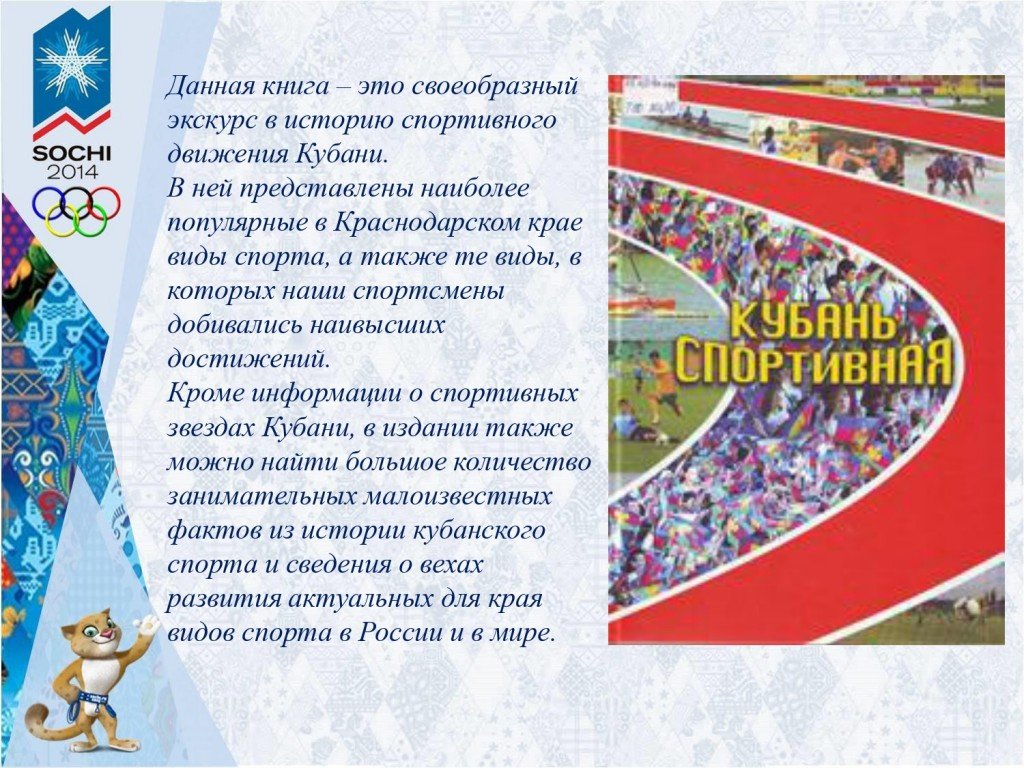 SOCHI
2014

Данная книга – это своеобразный экскурс в историю спортивного движения Кубани.
В ней представлены наиболее популярные в Краснодарском крае виды спорта, а также те виды, в которых наши спортсмены добивались наивысших достижений.
Кроме информации о спортивных звездах Кубани, в издании также можно найти большое количество занимательных малоизвестных фактов из истории кубанского спорта и сведения о вехах развития актуальных для края видов спорта в России и в мире.

КУБАНЬ
СПОРТИВНАЯ